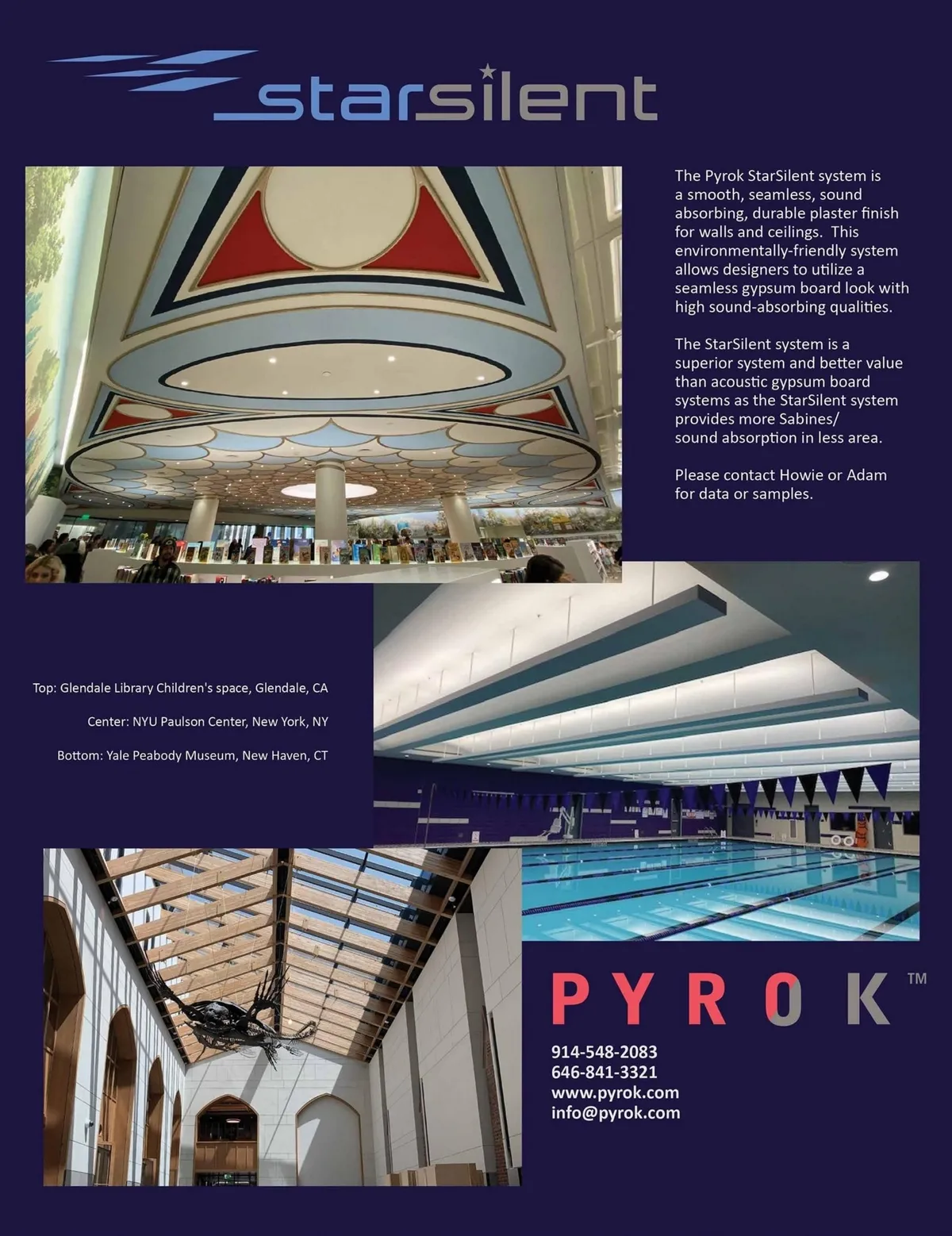 starsilent

The Pyrok StarSilent system is a smooth, seamless, sound absorbing, durable plaster finish for walls and ceilings. This environmentally-friendly system allows designers to utilize a seamless gypsum board look with high sound-absorbing qualities.

The StarSilent system is a superior system and better value than acoustic gypsum board systems as the StarSilent system provides more Sabines/ sound absorption in less area.

Please contact Howie or Adam for data or samples.

Top: Glendale Library Children's space, Glendale, CA

Center: NYU Paulson Center, New York, NY

Bottom: Yale Peabody Museum, New Haven, CT

PYROK™

914-548-2083
646-841-3321
www.pyrok.com
info@pyrok.com